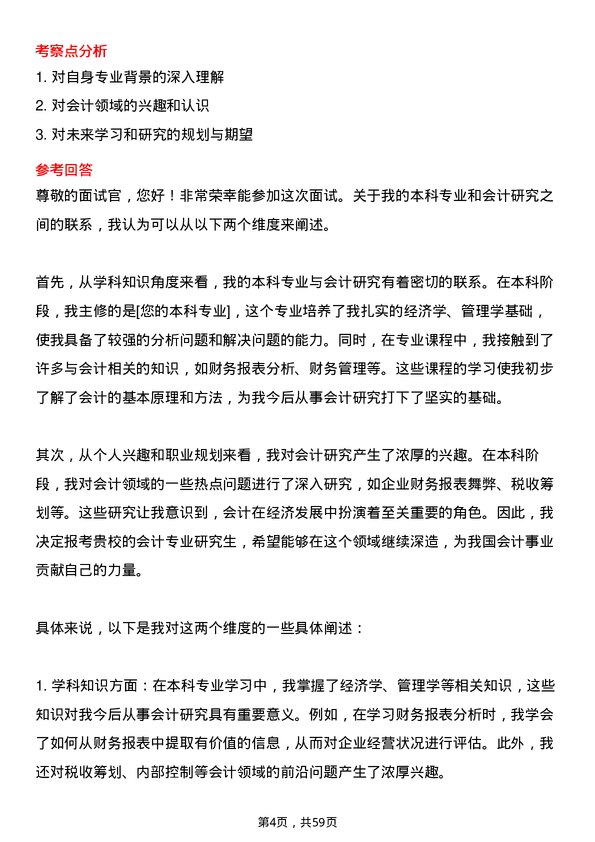 考察点分析

1. 对自身专业背景的深入理解

2. 对会计领域的兴趣和认识

3. 对未来学习和研究的规划与期望

参考回答

尊敬的面试官，您好！非常荣幸能参加这次面试。关于我的本科专业和会计研究之间的联系，我认为可以从以下两个维度来阐述。

首先，从学科知识角度来看，我的本科专业与会计研究有着密切的联系。在本科阶段，我主修的是[您的本科专业]，这个专业培养了我扎实的经济学、管理学基础，使我具备了较强的分析问题和解决问题的能力。同时，在专业课程中，我接触到了许多与会计相关的知识，如财务报表分析、财务管理等。这些课程的学习使我初步了解了会计的基本原理和方法，为我今后从事会计研究打下了坚实的基础。

其次，从个人兴趣和职业规划来看，我对会计研究产生了浓厚的兴趣。在本科阶段，我对会计领域的一些热点问题进行了深入研究，如企业财务报表舞弊、税收筹划等。这些研究让我意识到，会计在经济发展中扮演着至关重要的角色。因此，我决定报考贵校的会计专业研究生，希望能够在这个领域继续深造，为我国会计事业贡献自己的力量。

具体来说，以下是我对这两个维度的一些具体阐述：

1. 学科知识方面：在本科专业学习中，我掌握了经济学、管理学等相关知识，这些知识对我今后从事会计研究具有重要意义。例如，在学习财务报表分析时，我学会了如何从财务报表中提取有价值的信息，从而对企业经营状况进行评估。此外，我还对税收筹划、内部控制等会计领域的前沿问题产生了浓厚兴趣。

第4页，共59页